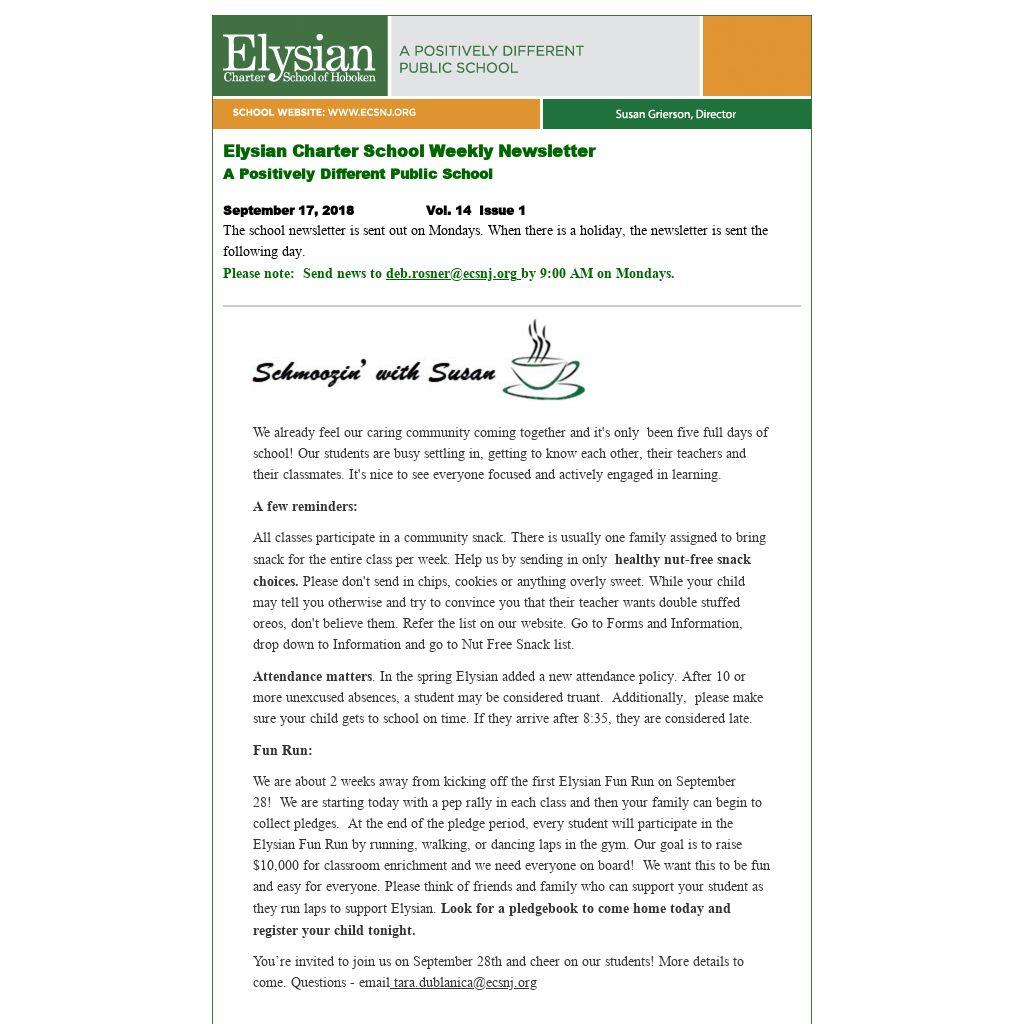 Elysian
Charter School of Hoboken

A POSITIVELY DIFFERENT
PUBLIC SCHOOL

SCHOOL WEBSITE: WWW.ECSNJ.ORG

Susan Grierson, Director

Elysian Charter School Weekly Newsletter
A Positively Different Public School

September 17, 2018 Vol. 14 Issue 1
The school newsletter is sent out on Mondays. When there is a holiday, the newsletter is sent the following day.
Please note: Send news to deb.rosner@ecsnj.org by 9:00 AM on Mondays.

Schmoozin' with Susan

We already feel our caring community coming together and it's only been five full days of school! Our students are busy settling in, getting to know each other, their teachers and their classmates. It's nice to see everyone focused and actively engaged in learning.

A few reminders:

All classes participate in a community snack. There is usually one family assigned to bring snack for the entire class per week. Help us by sending in only healthy nut-free snack choices. Please don't send in chips, cookies or anything overly sweet. While your child may tell you otherwise and try to convince you that their teacher wants double stuffed oreos, don't believe them. Refer the list on our website. Go to Forms and Information, drop down to Information and go to Nut Free Snack list.

Attendance matters. In the spring Elysian added a new attendance policy. After 10 or more unexcused absences, a student may be considered truant. Additionally, please make sure your child gets to school on time. If they arrive after 8:35, they are considered late.

Fun Run:

We are about 2 weeks away from kicking off the first Elysian Fun Run on September 28! We are starting today with a pep rally in each class and then your family can begin to collect pledges. At the end of the pledge period, every student will participate in the Elysian Fun Run by running, walking, or dancing laps in the gym. Our goal is to raise $10,000 for classroom enrichment and we need everyone on board! We want this to be fun and easy for everyone. Please think of friends and family who can support your student as they run laps to support Elysian. Look for a pledgebook to come home today and register your child tonight.

You're invited to join us on September 28th and cheer on our students! More details to come. Questions - email tara.dublanica@ecsnj.org